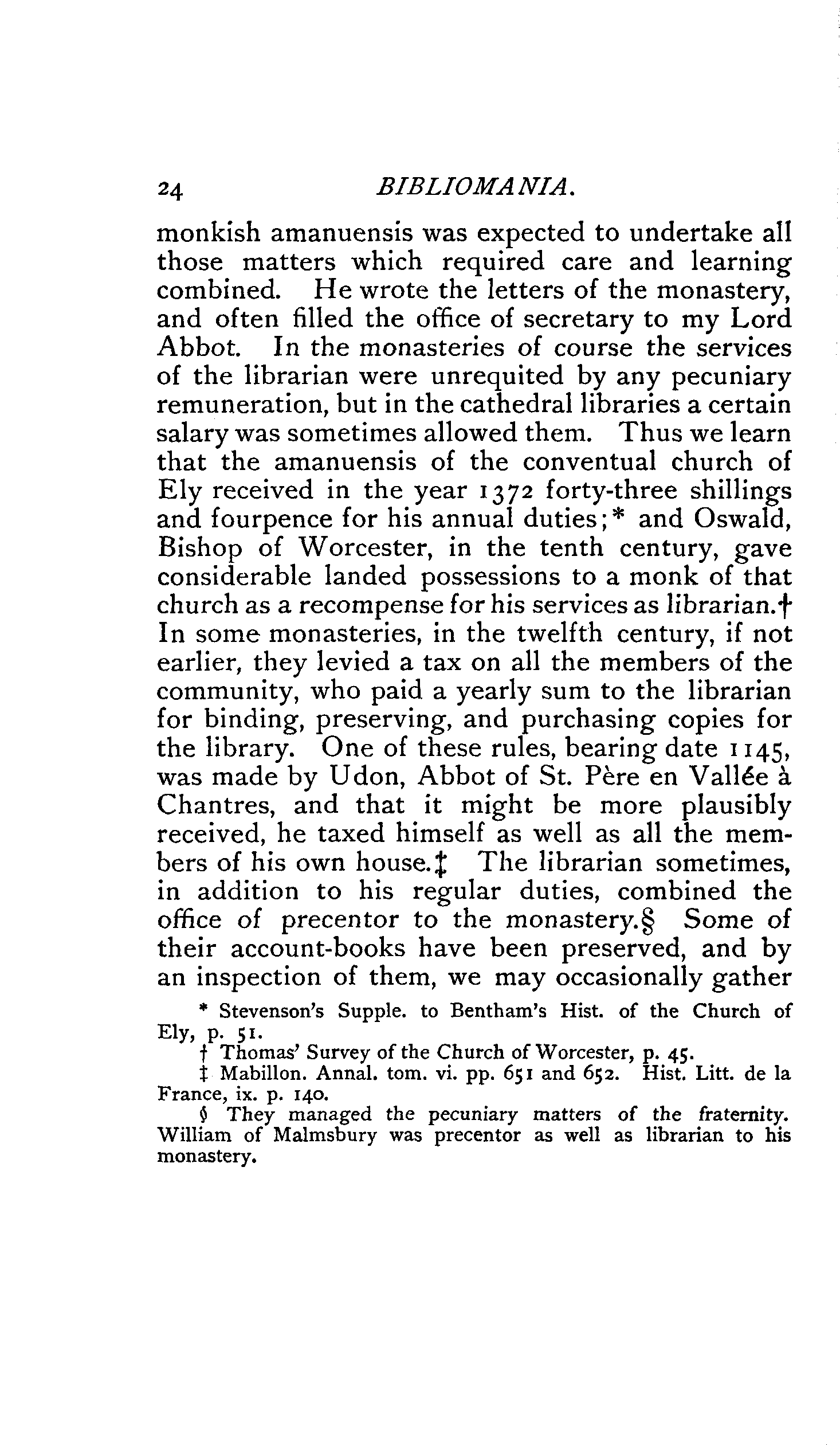 24 BIBLIOMANIA.

monkish amanuensis was expected to undertake all those matters which required care and learning combined. He wrote the letters of the monastery, and often filled the office of secretary to my Lord Abbot. In the monasteries of course the services of the librarian were unrequited by any pecuniary remuneration, but in the cathedral libraries a certain salary was sometimes allowed them. Thus we learn that the amanuensis of the conventual church of Ely received in the year 1372 forty-three shillings and fourpence for his annual duties;* and Oswald, Bishop of Worcester, in the tenth century, gave considerable landed possessions to a monk of that church as a recompense for his services as librarian.† In some monasteries, in the twelfth century, if not earlier, they levied a tax on all the members of the community, who paid a yearly sum to the librarian for binding, preserving, and purchasing copies for the library. One of these rules, bearing date 1145, was made by Udon, Abbot of St. Père en Vallée à Chantres, and that it might be more plausibly received, he taxed himself as well as all the members of his own house.‡ The librarian sometimes, in addition to his regular duties, combined the office of precentor to the monastery.§ Some of their account-books have been preserved, and by an inspection of them, we may occasionally gather

* Stevenson's Supple. to Bentham's Hist. of the Church of Ely, p. 51.

† Thomas' Survey of the Church of Worcester, p. 45.

‡ Mabillon. Annal. tom. vi. pp. 651 and 652. Hist. Litt. de la France, ix. p. 140.

§ They managed the pecuniary matters of the fraternity. William of Malmsbury was precentor as well as librarian to his monastery.